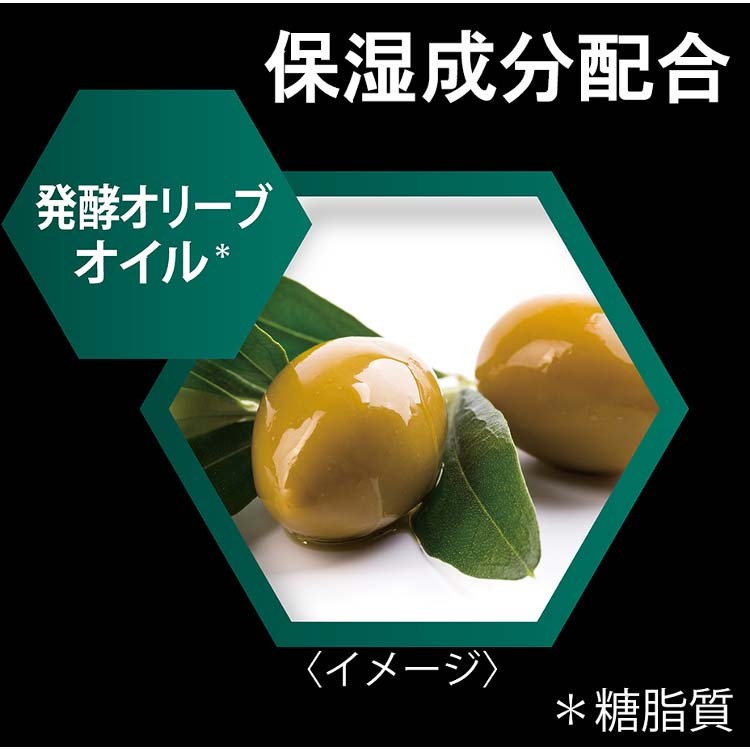 保湿成分配合

発酵オリーブオイル*

〈イメージ〉

＊糖脂質